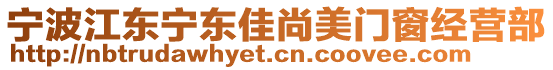 宁波江东宁东佳尚美门窗经营部
http://nbtrudawhyet.cn.coovee.com